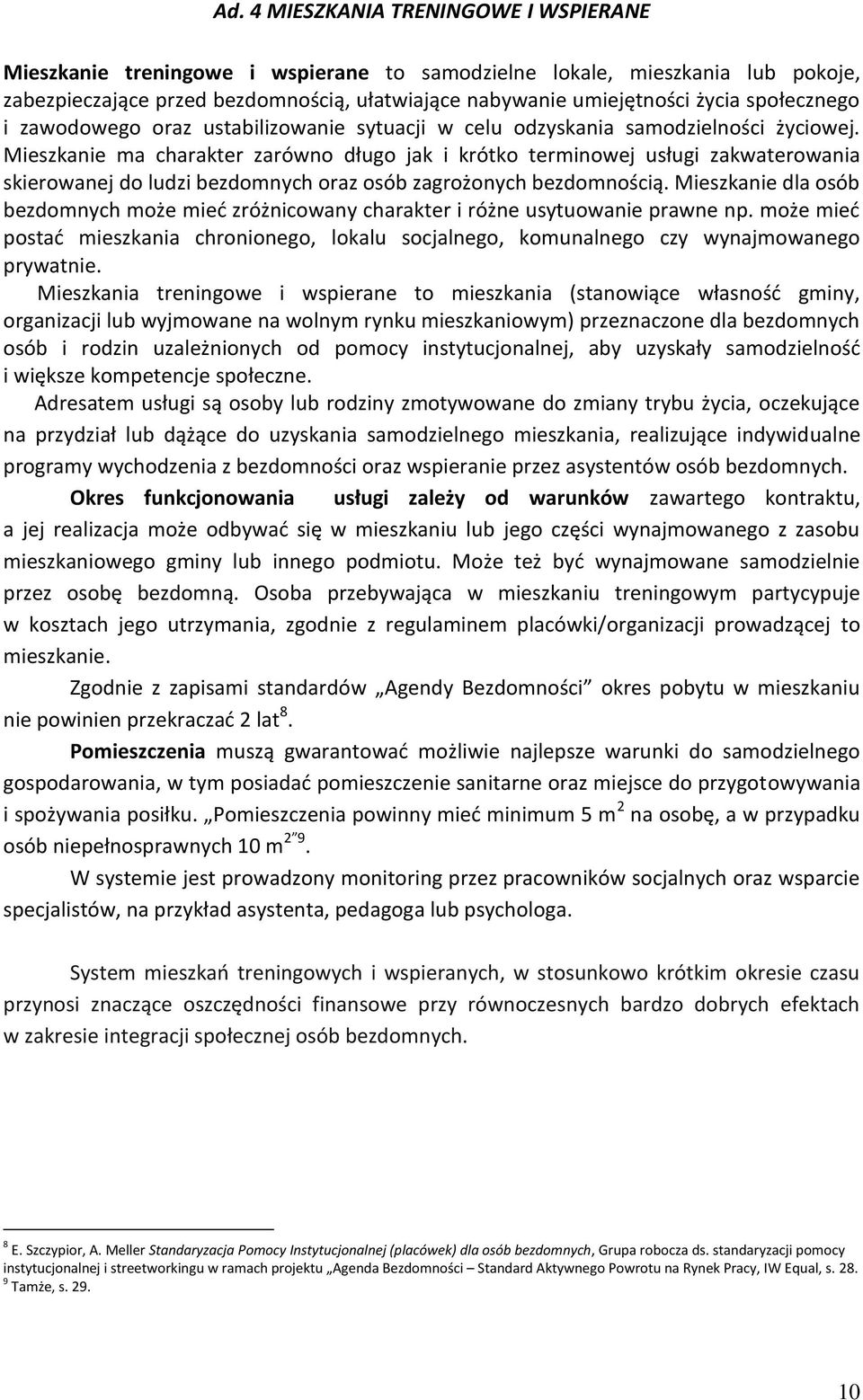 Ad. 4 MIESZKANIA TRENINGOWE I WSPIERANE

Mieszkanie treningowe i wspierane to samodzielne lokale, mieszkania lub pokoje, zabezpieczające przed bezdomnością, ułatwiające nabywanie umiejętności życia społecznego i zawodowego oraz ustabilizowanie sytuacji w celu odzyskania samodzielności życiowej. Mieszkanie ma charakter zarówno długo jak i krótko terminowej usługi zakwaterowania skierowanej do ludzi bezdomnych oraz osób zagrożonych bezdomnością. Mieszkanie dla osób bezdomnych może mieć zróżnicowany charakter i różne usytuowanie prawne np. może mieć postać mieszkania chronionego, lokalu socjalnego, komunalnego czy wynajmowanego prywatnie.

Mieszkania treningowe i wspierane to mieszkania (stanowiące własność gminy, organizacji lub wyjmowane na wolnym rynku mieszkaniowym) przeznaczone dla bezdomnych osób i rodzin uzależnionych od pomocy instytucjonalnej, aby uzyskały samodzielność i większe kompetencje społeczne.

Adresatem usługi są osoby lub rodziny zmotywowane do zmiany trybu życia, oczekujące na przydział lub dążące do uzyskania samodzielnego mieszkania, realizujące indywidualne programy wychodzenia z bezdomności oraz wspieranie przez asystentów osób bezdomnych.

Okres funkcjonowania usługi zależy od warunków zawartego kontraktu, a jej realizacja może odbywać się w mieszkaniu lub jego części wynajmowanego z zasobu mieszkaniowego gminy lub innego podmiotu. Może też być wynajmowane samodzielnie przez osobę bezdomną. Osoba przebywająca w mieszkaniu treningowym partycypuje w kosztach jego utrzymania, zgodnie z regulaminem placówki/organizacji prowadzącej to mieszkanie.

Zgodnie z zapisami standardów „Agendy Bezdomności” okres pobytu w mieszkaniu nie powinien przekraczać 2 lat$^8$.

Pomieszczenia muszą gwarantować możliwie najlepsze warunki do samodzielnego gospodarowania, w tym posiadać pomieszczenie sanitarne oraz miejsce do przygotowywania i spożywania posiłku. „Pomieszczenia powinny mieć minimum 5 m$^2$ na osobę, a w przypadku osób niepełnosprawnych 10 m$^2$”$^9$.

W systemie jest prowadzony monitoring przez pracowników socjalnych oraz wsparcie specjalistów, na przykład asystenta, pedagoga lub psychologa.

System mieszkań treningowych i wspieranych, w stosunkowo krótkim okresie czasu przynosi znaczące oszczędności finansowe przy równoczesnych bardzo dobrych efektach w zakresie integracji społecznej osób bezdomnych.

$^8$ E. Szczypior, A. Meller Standaryzacja Pomocy Instytucjonalnej (placówek) dla osób bezdomnych, Grupa robocza ds. standaryzacji pomocy instytucjonalnej i streetworkingu w ramach projektu „Agenda Bezdomności – Standard Aktywnego Powrotu na Rynek Pracy, IW Equal, s. 28.
$^9$ Tamże, s. 29.

10